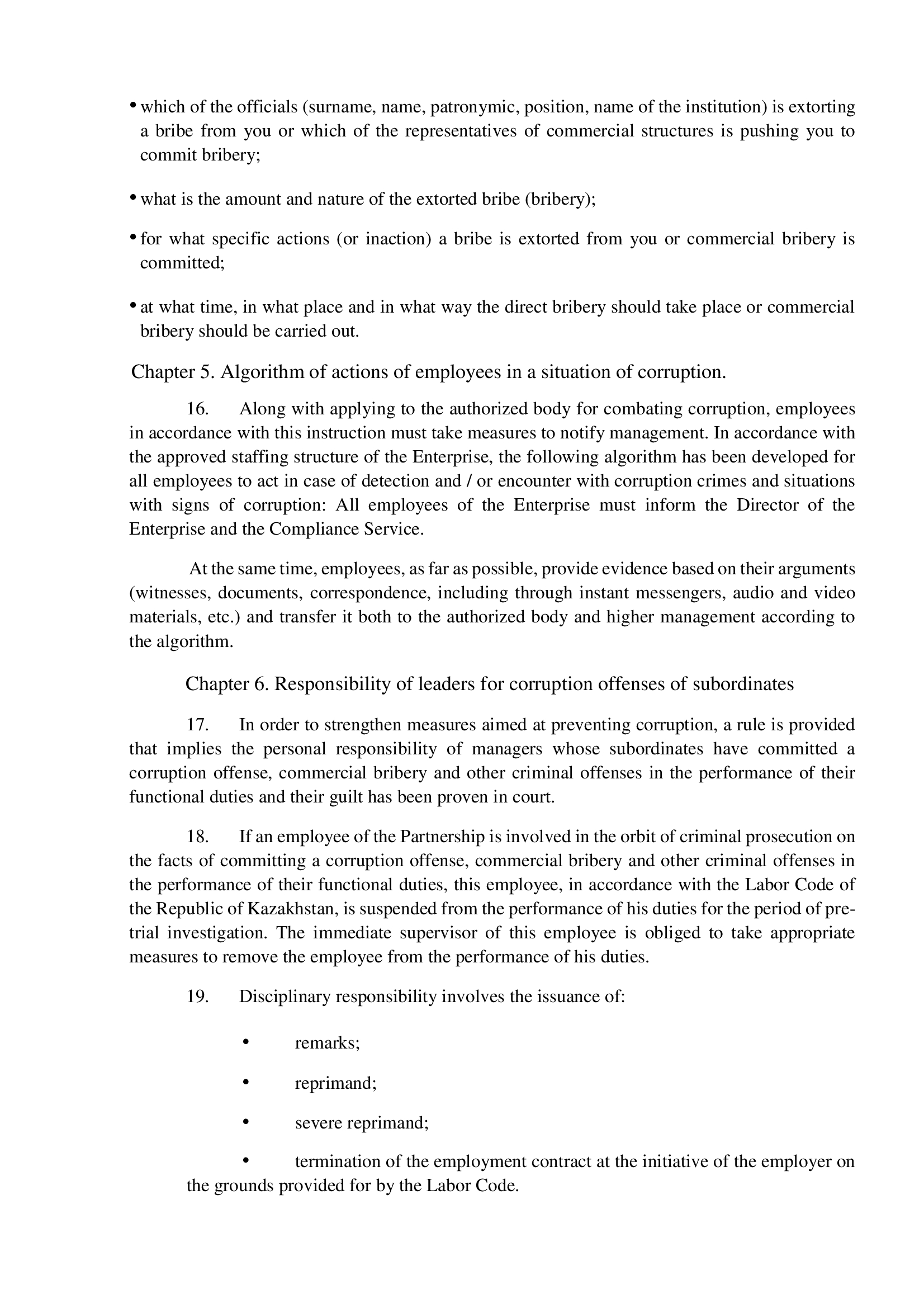 • which of the officials (surname, name, patronymic, position, name of the institution) is extorting a bribe from you or which of the representatives of commercial structures is pushing you to commit bribery;

• what is the amount and nature of the extorted bribe (bribery);

• for what specific actions (or inaction) a bribe is extorted from you or commercial bribery is committed;

• at what time, in what place and in what way the direct bribery should take place or commercial bribery should be carried out.

Chapter 5. Algorithm of actions of employees in a situation of corruption.

16. Along with applying to the authorized body for combating corruption, employees in accordance with this instruction must take measures to notify management. In accordance with the approved staffing structure of the Enterprise, the following algorithm has been developed for all employees to act in case of detection and / or encounter with corruption crimes and situations with signs of corruption: All employees of the Enterprise must inform the Director of the Enterprise and the Compliance Service.

At the same time, employees, as far as possible, provide evidence based on their arguments (witnesses, documents, correspondence, including through instant messengers, audio and video materials, etc.) and transfer it both to the authorized body and higher management according to the algorithm.

Chapter 6. Responsibility of leaders for corruption offenses of subordinates

17. In order to strengthen measures aimed at preventing corruption, a rule is provided that implies the personal responsibility of managers whose subordinates have committed a corruption offense, commercial bribery and other criminal offenses in the performance of their functional duties and their guilt has been proven in court.

18. If an employee of the Partnership is involved in the orbit of criminal prosecution on the facts of committing a corruption offense, commercial bribery and other criminal offenses in the performance of their functional duties, this employee, in accordance with the Labor Code of the Republic of Kazakhstan, is suspended from the performance of his duties for the period of pre-trial investigation. The immediate supervisor of this employee is obliged to take appropriate measures to remove the employee from the performance of his duties.

19. Disciplinary responsibility involves the issuance of:

• remarks;

• reprimand;

• severe reprimand;

• termination of the employment contract at the initiative of the employer on the grounds provided for by the Labor Code.